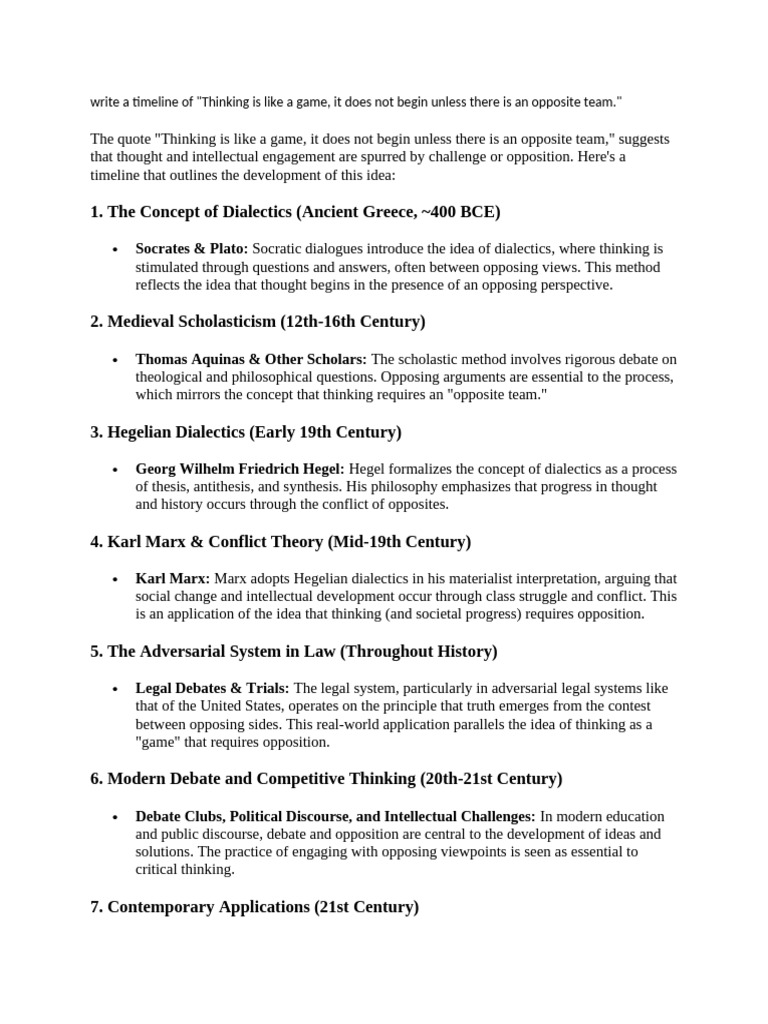 write a timeline of "Thinking is like a game, it does not begin unless there is an opposite team."

The quote "Thinking is like a game, it does not begin unless there is an opposite team," suggests that thought and intellectual engagement are spurred by challenge or opposition. Here's a timeline that outlines the development of this idea:

1. The Concept of Dialectics (Ancient Greece, ~400 BCE)

• Socrates & Plato: Socratic dialogues introduce the idea of dialectics, where thinking is stimulated through questions and answers, often between opposing views. This method reflects the idea that thought begins in the presence of an opposing perspective.

2. Medieval Scholasticism (12th-16th Century)

• Thomas Aquinas & Other Scholars: The scholastic method involves rigorous debate on theological and philosophical questions. Opposing arguments are essential to the process, which mirrors the concept that thinking requires an "opposite team."

3. Hegelian Dialectics (Early 19th Century)

• Georg Wilhelm Friedrich Hegel: Hegel formalizes the concept of dialectics as a process of thesis, antithesis, and synthesis. His philosophy emphasizes that progress in thought and history occurs through the conflict of opposites.

4. Karl Marx & Conflict Theory (Mid-19th Century)

• Karl Marx: Marx adopts Hegelian dialectics in his materialist interpretation, arguing that social change and intellectual development occur through class struggle and conflict. This is an application of the idea that thinking (and societal progress) requires opposition.

5. The Adversarial System in Law (Throughout History)

• Legal Debates & Trials: The legal system, particularly in adversarial legal systems like that of the United States, operates on the principle that truth emerges from the contest between opposing sides. This real-world application parallels the idea of thinking as a "game" that requires opposition.

6. Modern Debate and Competitive Thinking (20th-21st Century)

• Debate Clubs, Political Discourse, and Intellectual Challenges: In modern education and public discourse, debate and opposition are central to the development of ideas and solutions. The practice of engaging with opposing viewpoints is seen as essential to critical thinking.

7. Contemporary Applications (21st Century)